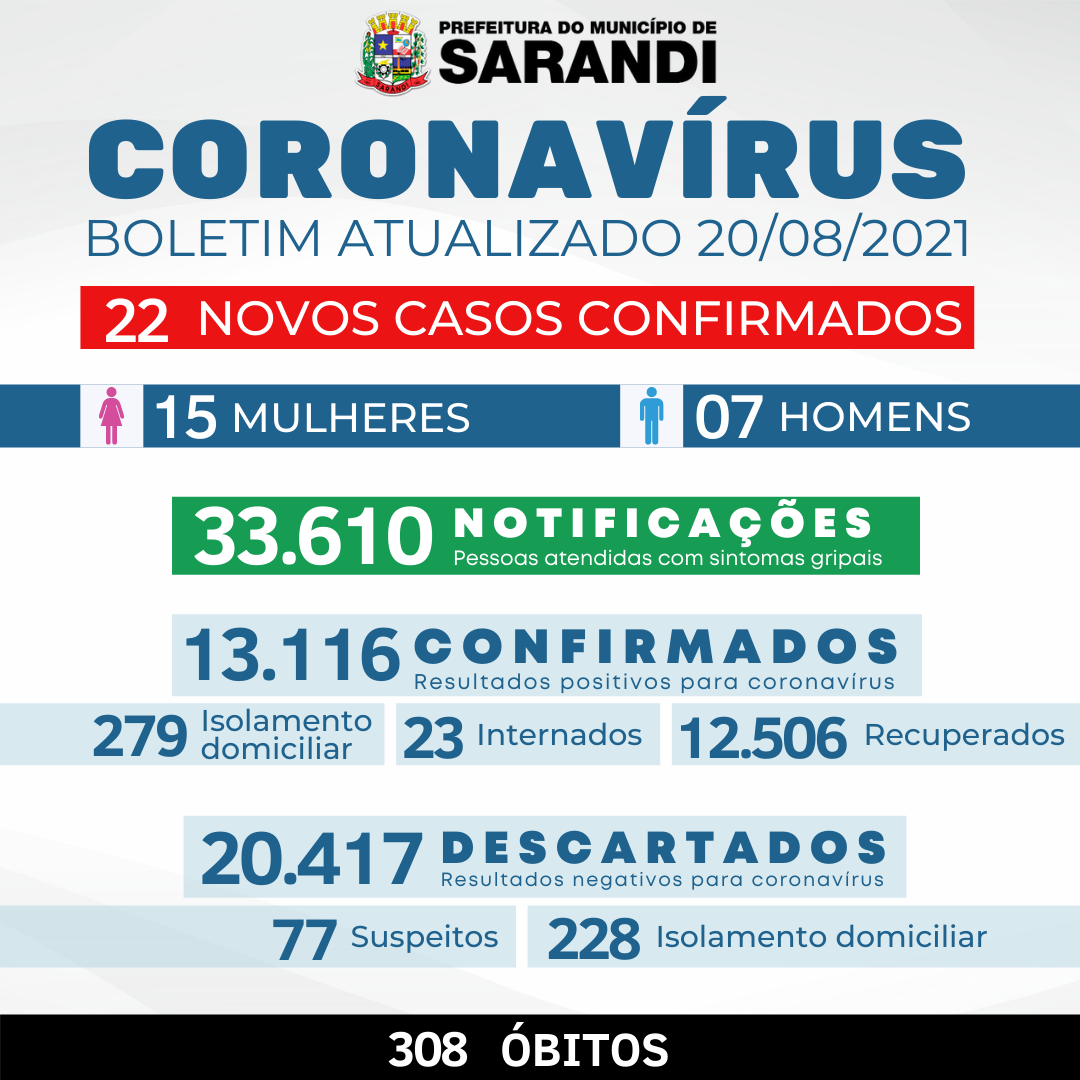 PREFEITURA DO MUNICÍPIO DE
SARANDI

CORONAVÍRUS
BOLETIM ATUALIZADO 20/08/2021

22 NOVOS CASOS CONFIRMADOS

15 MULHERES
07 HOMENS

33.610 NOTIFICAÇÕES
Pessoas atendidas com sintomas gripais

13.116 CONFIRMADOS
Resultados positivos para coronavírus

279 Isolamento domiciliar
23 Internados
12.506 Recuperados

20.417 DESCARTADOS
Resultados negativos para coronavírus

77 Suspeitos
228 Isolamento domiciliar

308 ÓBITOS